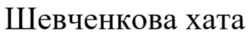 Шевченкова хата